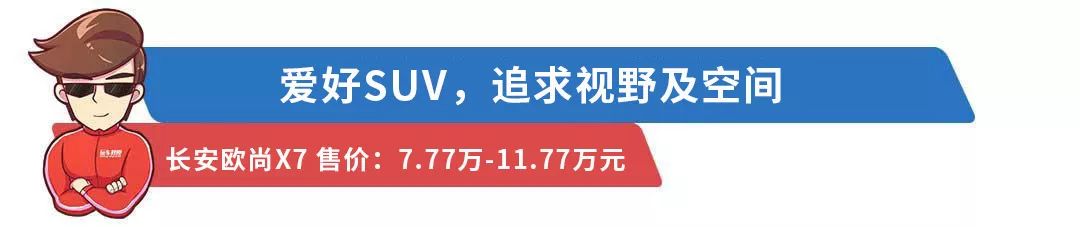 爱好SUV，追求视野及空间

长安欧尚X7 售价：7.77万-11.77万元